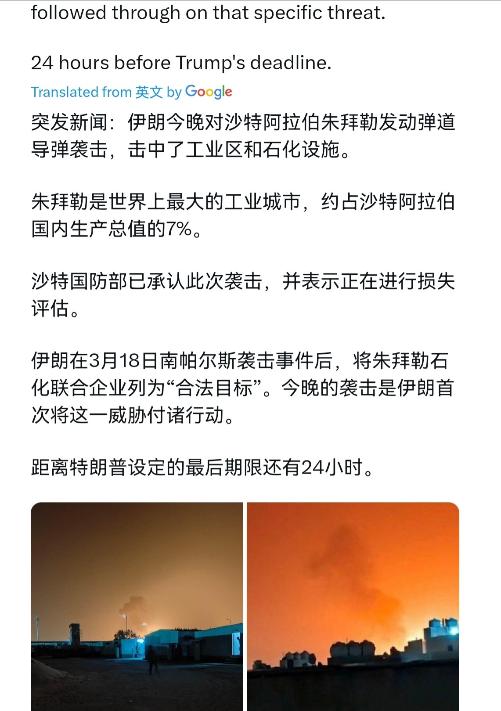 followed through on that specific threat.

24 hours before Trump's deadline.

Translated from 英文 by Google

突发新闻：伊朗今晚对沙特阿拉伯朱拜勒发动弹道导弹袭击，击中了工业区和石化设施。

朱拜勒是世界上最大的工业城市，约占沙特阿拉伯国内生产总值的7%。

沙特国防部已承认此次袭击，并表示正在进行损失评估。

伊朗在3月18日南帕尔斯袭击事件后，将朱拜勒石化联合企业列为“合法目标”。今晚的袭击是伊朗首次将这一威胁付诸行动。

距离特朗普设定的最后期限还有24小时。